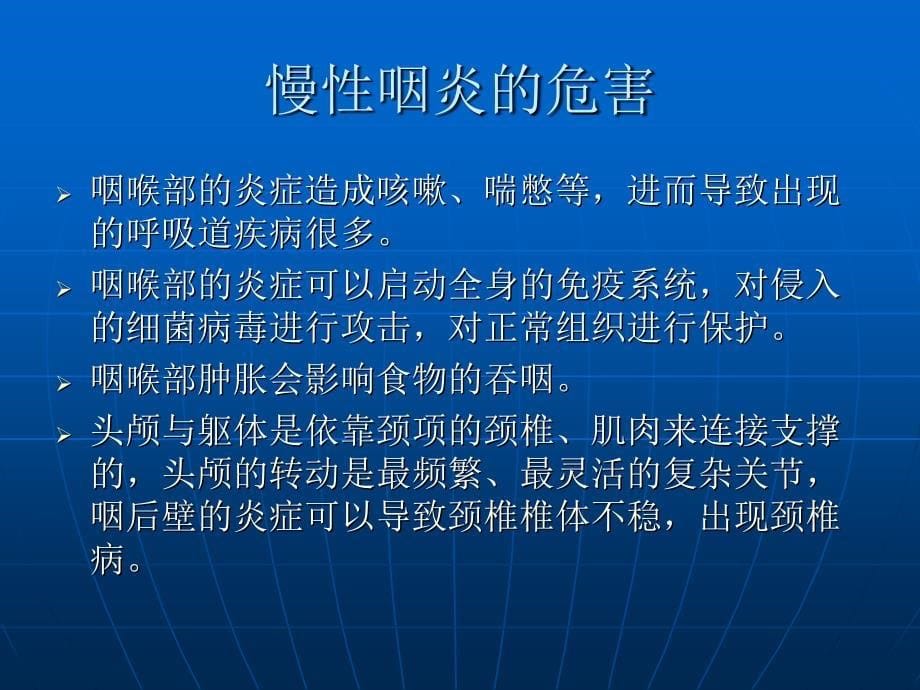 慢性咽炎的危害

➢ 咽喉部的炎症造成咳嗽、喘憋等，进而导致出现的呼吸道疾病很多。

➢ 咽喉部的炎症可以启动全身的免疫系统，对侵入的细菌病毒进行攻击，对正常组织进行保护。

➢ 咽喉部肿胀会影响食物的吞咽。

➢ 头颅与躯体是依靠颈项的颈椎、肌肉来连接支撑的，头颅的转动是最频繁、最灵活的复杂关节，咽后壁的炎症可以导致颈椎椎体不稳，出现颈椎病。